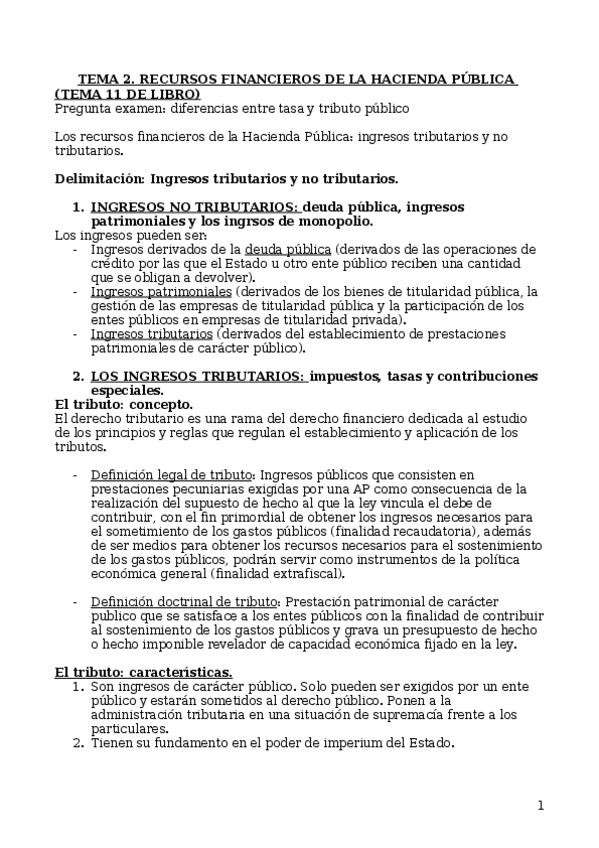 TEMA 2. RECURSOS FINANCIEROS DE LA HACIENDA PÚBLICA (TEMA 11 DE LIBRO)
Pregunta examen: diferencias entre tasa y tributo público

Los recursos financieros de la Hacienda Pública: ingresos tributarios y no tributarios.

Delimitación: Ingresos tributarios y no tributarios.

1. INGRESOS NO TRIBUTARIOS: deuda pública, ingresos patrimoniales y los ingrsos de monopolio.
Los ingresos pueden ser:
- Ingresos derivados de la deuda pública (derivados de las operaciones de crédito por las que el Estado u otro ente público reciben una cantidad que se obligan a devolver).
- Ingresos patrimoniales (derivados de los bienes de titularidad pública, la gestión de las empresas de titularidad pública y la participación de los entes públicos en empresas de titularidad privada).
- Ingresos tributarios (derivados del establecimiento de prestaciones patrimoniales de carácter público).

2. LOS INGRESOS TRIBUTARIOS: impuestos, tasas y contribuciones especiales.
El tributo: concepto.
El derecho tributario es una rama del derecho financiero dedicada al estudio de los principios y reglas que regulan el establecimiento y aplicación de los tributos.

- Definición legal de tributo: Ingresos públicos que consisten en prestaciones pecuniarias exigidas por una AP como consecuencia de la realización del supuesto de hecho al que la ley vincula el debe de contribuir, con el fin primordial de obtener los ingresos necesarios para el sometimiento de los gastos públicos (finalidad recaudatoria), además de ser medios para obtener los recursos necesarios para el sostenimiento de los gastos públicos, podrán servir como instrumentos de la política económica general (finalidad extrafiscal).

- Definición doctrinal de tributo: Prestación patrimonial de carácter publico que se satisface a los entes públicos con la finalidad de contribuir al sostenimiento de los gastos públicos y grava un presupuesto de hecho o hecho imponible revelador de capacidad económica fijado en la ley.

El tributo: características.
1. Son ingresos de carácter público. Solo pueden ser exigidos por un ente público y estarán sometidos al derecho público. Ponen a la administración tributaria en una situación de supremacía frente a los particulares.
2. Tienen su fundamento en el poder de imperium del Estado.

1